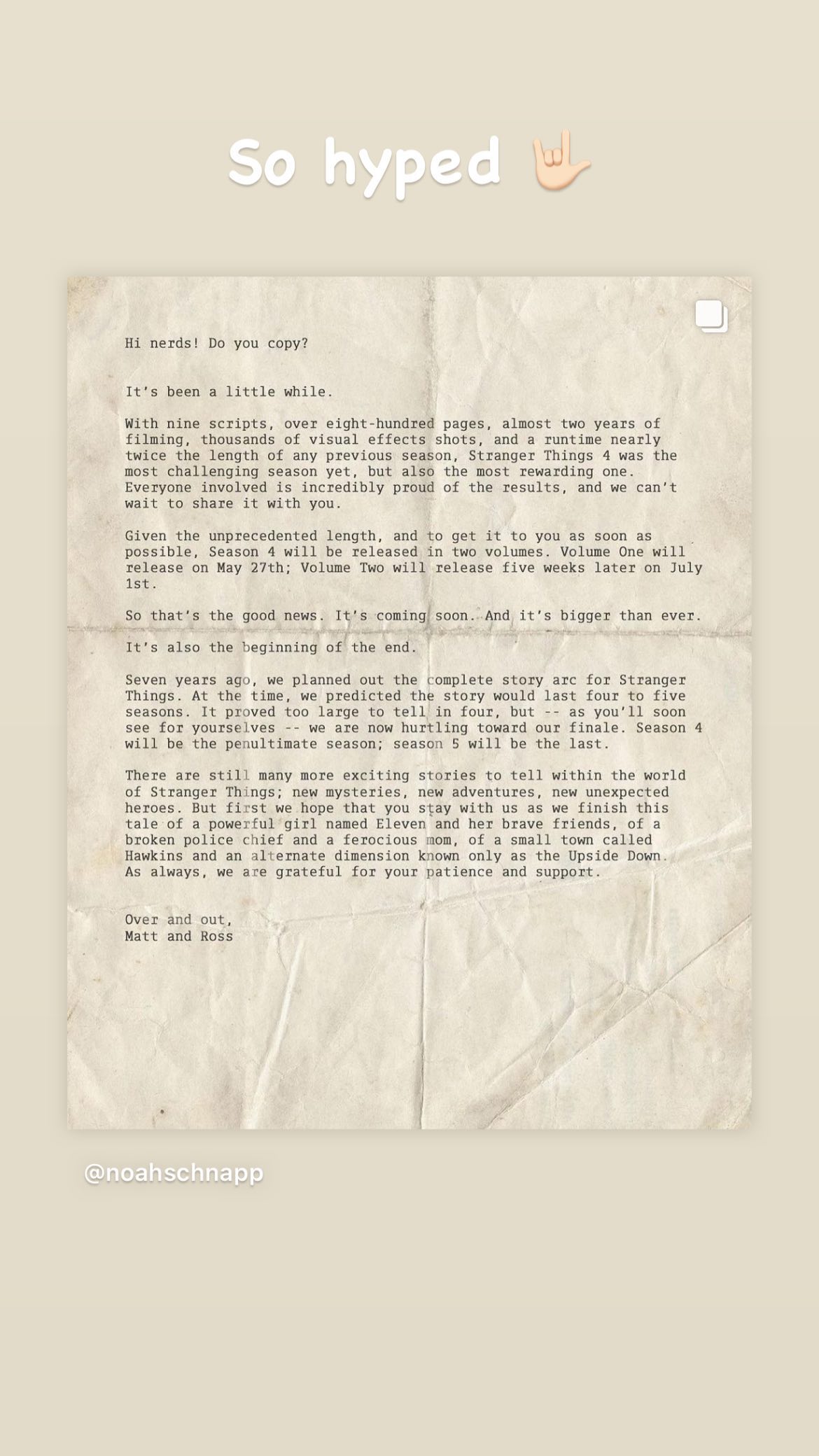 So hyped 🤟🏻

Hi nerds! Do you copy?

It's been a little while.

With nine scripts, over eight-hundred pages, almost two years of filming, thousands of visual effects shots, and a runtime nearly twice the length of any previous season, Stranger Things 4 was the most challenging season yet, but also the most rewarding one. Everyone involved is incredibly proud of the results, and we can't wait to share it with you.

Given the unprecedented length, and to get it to you as soon as possible, Season 4 will be released in two volumes. Volume One will release on May 27th; Volume Two will release five weeks later on July 1st.

So that's the good news. It's coming soon. And it's bigger than ever.

It's also the beginning of the end.

Seven years ago, we planned out the complete story arc for Stranger Things. At the time, we predicted the story would last four to five seasons. It proved too large to tell in four, but -- as you'll soon see for yourselves -- we are now hurtling toward our finale. Season 4 will be the penultimate season; season 5 will be the last.

There are still many more exciting stories to tell within the world of Stranger Things; new mysteries, new adventures, new unexpected heroes. But first we hope that you stay with us as we finish this tale of a powerful girl named Eleven and her brave friends, of a broken police chief and a ferocious mom, of a small town called Hawkins and an alternate dimension known only as the Upside Down. As always, we are grateful for your patience and support.

Over and out,
Matt and Ross

@noahschnapp